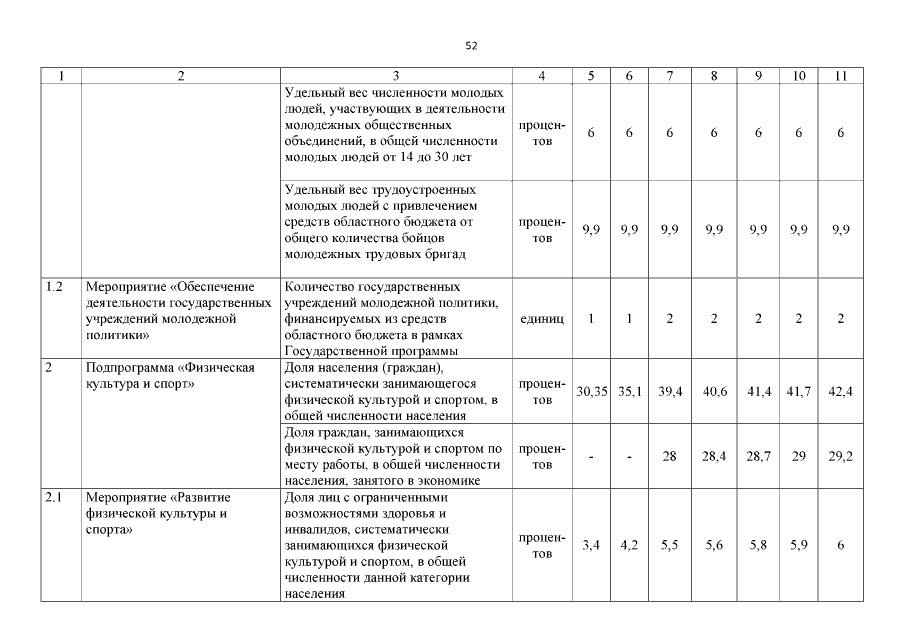 52

| 1 | 2 | 3 | 4 | 5 | 6 | 7 | 8 | 9 | 10 | 11 |
|---|---|---|---|---|---|---|---|---|---|---|
| | | Удельный вес численности молодых людей, участвующих в деятельности молодежных общественных объединений, в общей численности молодых людей от 14 до 30 лет | процентов | 6 | 6 | 6 | 6 | 6 | 6 | 6 |
| | | Удельный вес трудоустроенных молодых людей с привлечением средств областного бюджета от общего количества бойцов молодежных трудовых бригад | процентов | 9,9 | 9,9 | 9,9 | 9,9 | 9,9 | 9,9 | 9,9 |
| 1.2 | Мероприятие «Обеспечение деятельности государственных учреждений молодежной политики» | Количество государственных учреждений молодежной политики, финансируемых из средств областного бюджета в рамках Государственной программы | единиц | 1 | 1 | 2 | 2 | 2 | 2 | 2 |
| 2 | Подпрограмма «Физическая культура и спорт» | Доля населения (граждан), систематически занимающегося физической культурой и спортом, в общей численности населения | процентов | 30,35 | 35,1 | 39,4 | 40,6 | 41,4 | 41,7 | 42,4 |
| | | Доля граждан, занимающихся физической культурой и спортом по месту работы, в общей численности населения, занятого в экономике | процентов | - | - | 28 | 28,4 | 28,7 | 29 | 29,2 |
| 2.1 | Мероприятие «Развитие физической культуры и спорта» | Доля лиц с ограниченными возможностями здоровья и инвалидов, систематически занимающихся физической культурой и спортом, в общей численности данной категории населения | процентов | 3,4 | 4,2 | 5,5 | 5,6 | 5,8 | 5,9 | 6 |